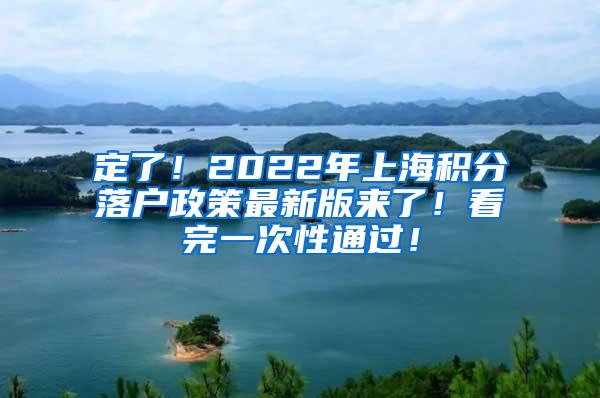 定了！2022年上海积分落户政策最新版来了！看完一次性通过！